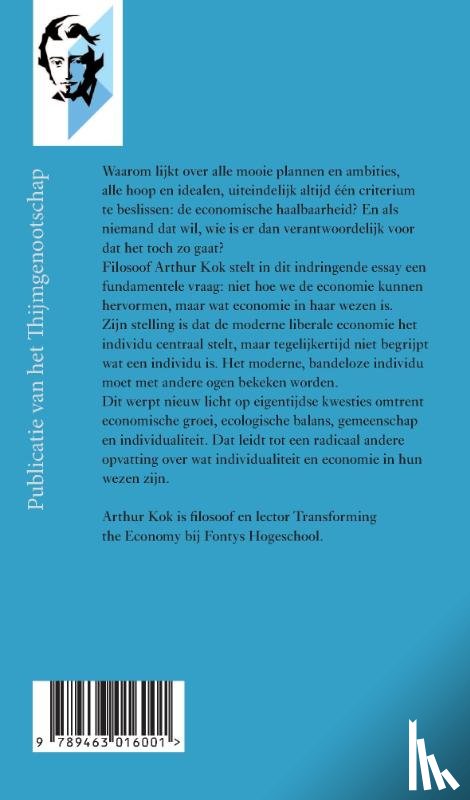 Publicatie van het Thijmgenootschap

Waarom lijkt over alle mooie plannen en ambities, alle hoop en idealen, uiteindelijk altijd één criterium te beslissen: de economische haalbaarheid? En als niemand dat wil, wie is er dan verantwoordelijk voor dat het toch zo gaat?
Filosoof Arthur Kok stelt in dit indringende essay een fundamentele vraag: niet hoe we de economie kunnen hervormen, maar wat economie in haar wezen is.
Zijn stelling is dat de moderne liberale economie het individu centraal stelt, maar tegelijkertijd niet begrijpt wat een individu is. Het moderne, bandeloze individu moet met andere ogen bekeken worden.
Dit werpt nieuw licht op eigentijdse kwesties omtrent economische groei, ecologische balans, gemeenschap en individualiteit. Dat leidt tot een radicaal andere opvatting over wat individualiteit en economie in hun wezen zijn.

Arthur Kok is filosoof en lector Transforming the Economy bij Fontys Hogeschool.

9 789463 016001 >